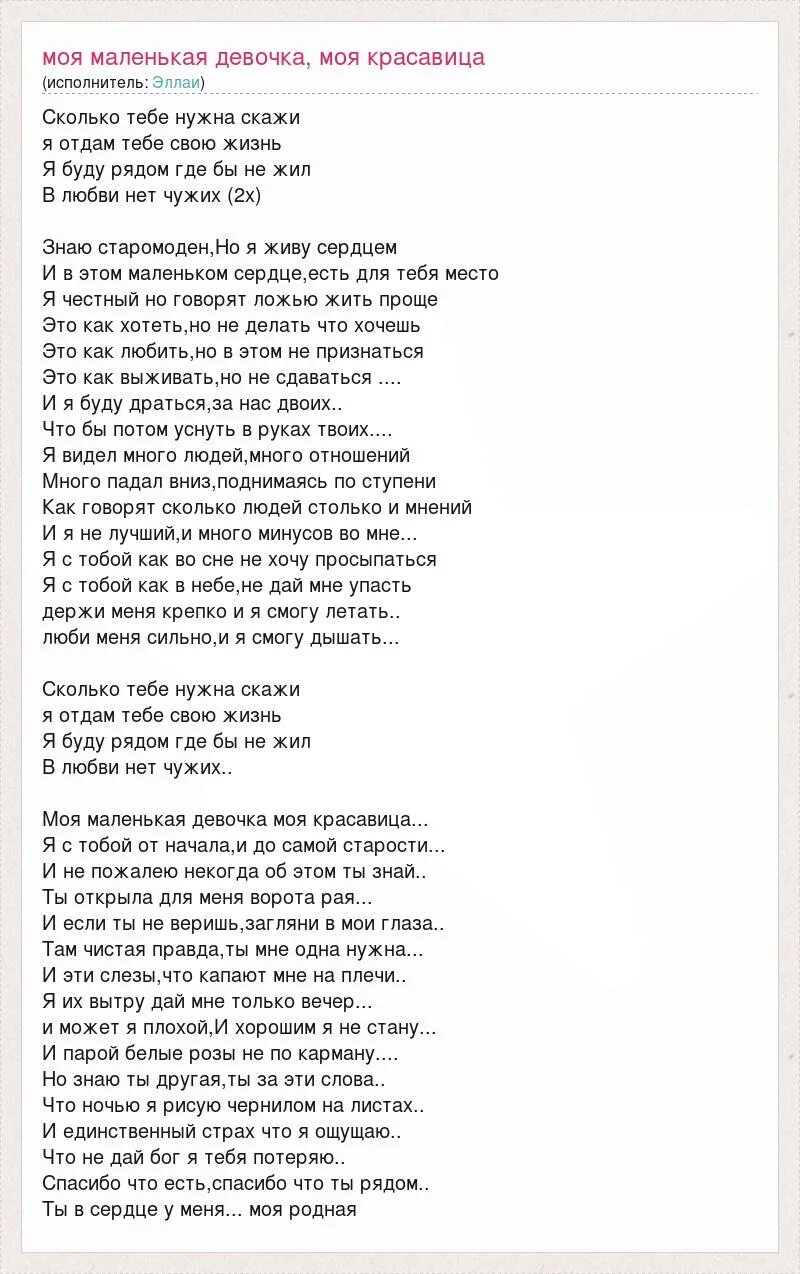 моя маленькая девочка, моя красавица
(исполнитель: Эллаи)

Сколько тебе нужна скажи
я отдам тебе свою жизнь
Я буду рядом где бы не жил
В любви нет чужих (2х)

Знаю старомоден,Но я живу сердцем
И в этом маленьком сердце,есть для тебя место
Я честный но говорят ложью жить проще
Это как хотеть,но не делать что хочешь
Это как любить,но в этом не признаться
Это как выживать,но не сдаваться ....
И я буду драться,за нас двоих..
Что бы потом уснуть в руках твоих....
Я видел много людей,много отношений
Много падал вниз,поднимаясь по ступени
Как говорят сколько людей столько и мнений
И я не лучший,и много минусов во мне...
Я с тобой как во сне не хочу просыпаться
Я с тобой как в небе,не дай мне упасть
держи меня крепко и я смогу летать..
люби меня сильно,и я смогу дышать...

Сколько тебе нужна скажи
я отдам тебе свою жизнь
Я буду рядом где бы не жил
В любви нет чужих..

Моя маленькая девочка моя красавица...
Я с тобой от начала,и до самой старости...
И не пожалею некогда об этом ты знай..
Ты открыла для меня ворота рая...
И если ты не веришь,загляни в мои глаза..
Там чистая правда,ты мне одна нужна...
И эти слезы,что капают мне на плечи..
Я их вытру дай мне только вечер...
и может я плохой,И хорошим я не стану...
И парой белые розы не по карману....
Но знаю ты другая,ты за эти слова..
Что ночью я рисую чернилом на листах..
И единственный страх что я ощущаю..
Что не дай бог я тебя потеряю..
Спасибо что есть,спасибо что ты рядом..
Ты в сердце у меня... моя родная